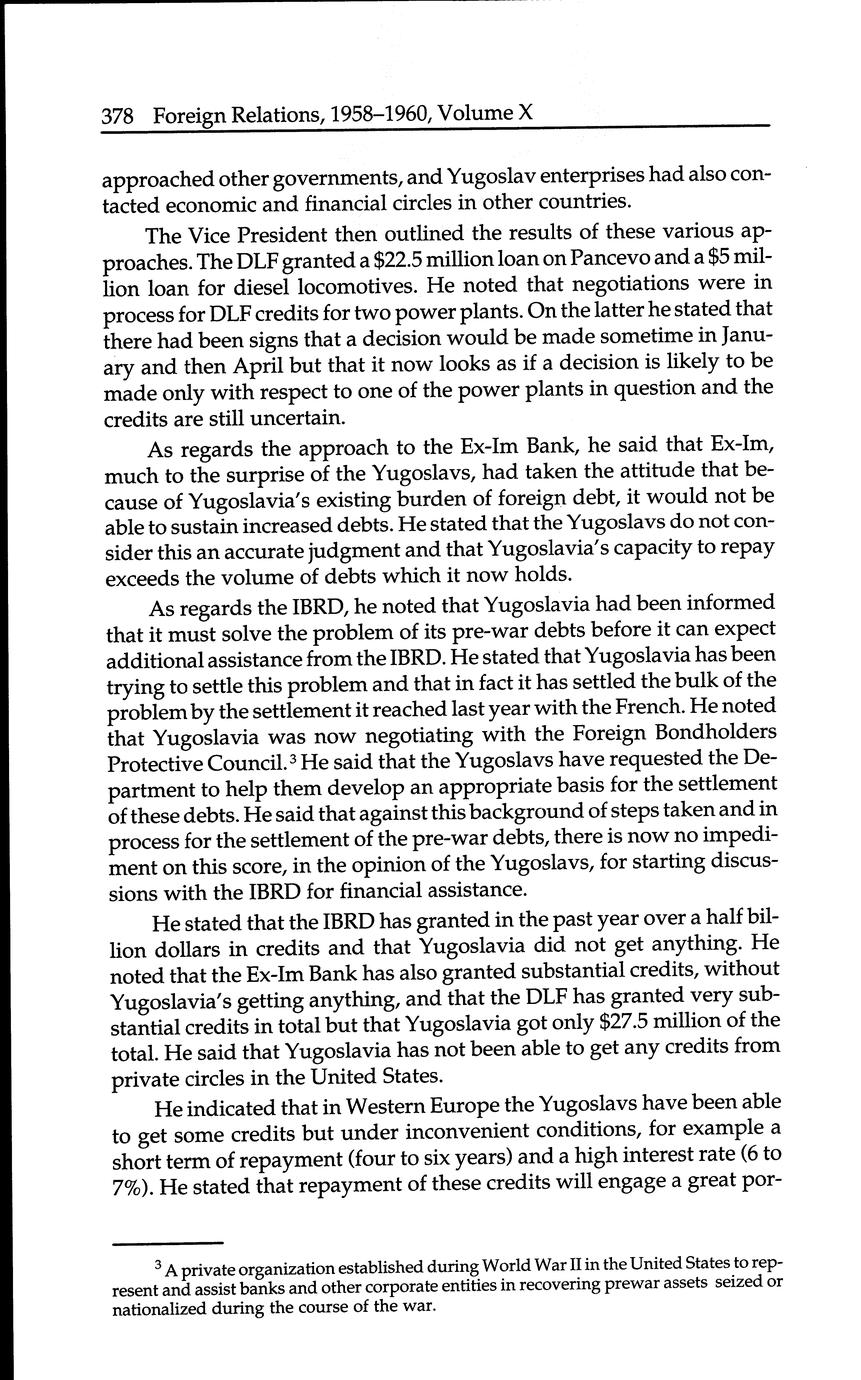 378 Foreign Relations, 1958–1960, Volume X

approached other governments, and Yugoslav enterprises had also contacted economic and financial circles in other countries.

The Vice President then outlined the results of these various approaches. The DLF granted a \$22.5 million loan on Pancevo and a \$5 million loan for diesel locomotives. He noted that negotiations were in process for DLF credits for two power plants. On the latter he stated that there had been signs that a decision would be made sometime in January and then April but that it now looks as if a decision is likely to be made only with respect to one of the power plants in question and the credits are still uncertain.

As regards the approach to the Ex-Im Bank, he said that Ex-Im, much to the surprise of the Yugoslavs, had taken the attitude that because of Yugoslavia's existing burden of foreign debt, it would not be able to sustain increased debts. He stated that the Yugoslavs do not consider this an accurate judgment and that Yugoslavia's capacity to repay exceeds the volume of debts which it now holds.

As regards the IBRD, he noted that Yugoslavia had been informed that it must solve the problem of its pre-war debts before it can expect additional assistance from the IBRD. He stated that Yugoslavia has been trying to settle this problem and that in fact it has settled the bulk of the problem by the settlement it reached last year with the French. He noted that Yugoslavia was now negotiating with the Foreign Bondholders Protective Council.$^3$ He said that the Yugoslavs have requested the Department to help them develop an appropriate basis for the settlement of these debts. He said that against this background of steps taken and in process for the settlement of the pre-war debts, there is now no impediment on this score, in the opinion of the Yugoslavs, for starting discussions with the IBRD for financial assistance.

He stated that the IBRD has granted in the past year over a half billion dollars in credits and that Yugoslavia did not get anything. He noted that the Ex-Im Bank has also granted substantial credits, without Yugoslavia's getting anything, and that the DLF has granted very substantial credits in total but that Yugoslavia got only \$27.5 million of the total. He said that Yugoslavia has not been able to get any credits from private circles in the United States.

He indicated that in Western Europe the Yugoslavs have been able to get some credits but under inconvenient conditions, for example a short term of repayment (four to six years) and a high interest rate (6 to 7%). He stated that repayment of these credits will engage a great por-

$^3$ A private organization established during World War II in the United States to represent and assist banks and other corporate entities in recovering prewar assets seized or nationalized during the course of the war.